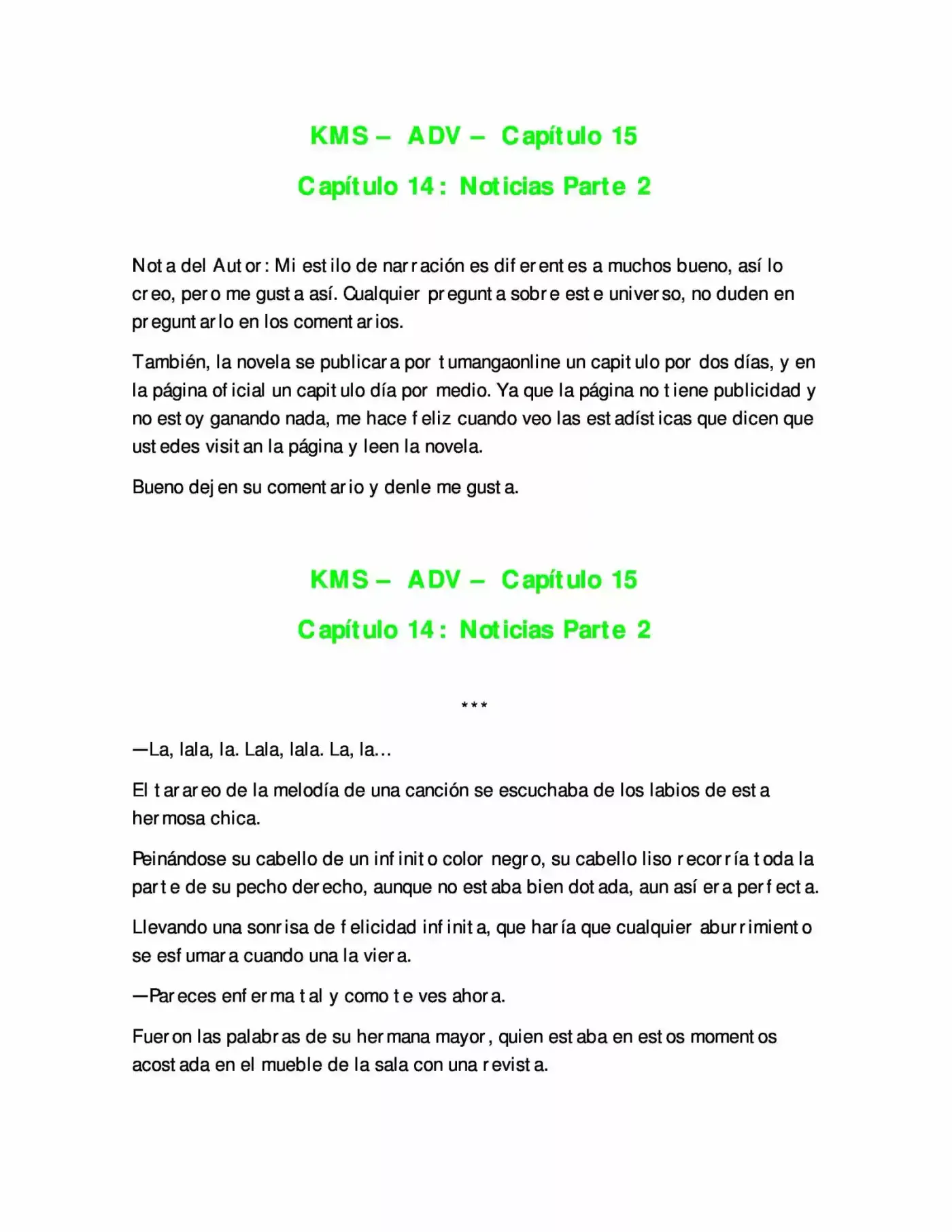 KMS – ADV – Capítulo 15

Capítulo 14: Noticias Parte 2

Nota del Autor: Mi estilo de narración es diferentes a muchos bueno, así lo creo, pero me gusta así. Cualquier pregunta sobre este universo, no duden en preguntarlo en los comentarios.

También, la novela se publicara por tumangaonline un capitulo por dos días, y en la página oficial un capitulo día por medio. Ya que la página no tiene publicidad y no estoy ganando nada, me hace feliz cuando veo las estadísticas que dicen que ustedes visitan la página y leen la novela.

Bueno dejen su comentario y denle me gusta.

KMS – ADV – Capítulo 15

Capítulo 14: Noticias Parte 2

***

—La, lala, la. Lala, lala. La, la…

El tarareo de la melodía de una canción se escuchaba de los labios de esta hermosa chica.

Peinándose su cabello de un infinito color negro, su cabello liso recorría toda la parte de su pecho derecho, aunque no estaba bien dotada, aun así era perfecta.

Llevando una sonrisa de felicidad infinita, que haría que cualquier aburrimiento se esfumara cuando una la viera.

—Pareces enferma tal y como te ves ahora.

Fueron las palabras de su hermana mayor, quien estaba en estos momentos acostada en el mueble de la sala con una revista.